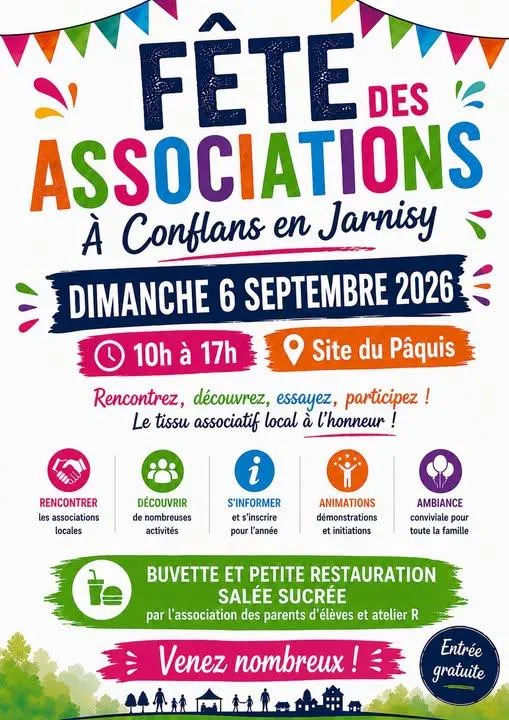 FÊTE DES ASSOCIATIONS

À Conflans en Jarnisy

DIMANCHE 6 SEPTEMBRE 2026

10h à 17h

Site du Pâquis

Rencontrez, découvrez, essayez, participez !
Le tissu associatif local à l'honneur !

RENCONTRER
les associations locales

DÉCOUVRIR
de nombreuses activités

S'INFORMER
et s'inscrire pour l'année

ANIMATIONS
démonstrations et initiations

AMBIANCE
conviviale pour toute la famille

BUVETTE ET PETITE RESTAURATION
SALÉE SUCRÉE
par l'association des parents d'élèves et atelier R

Venez nombreux !

Entrée gratuite